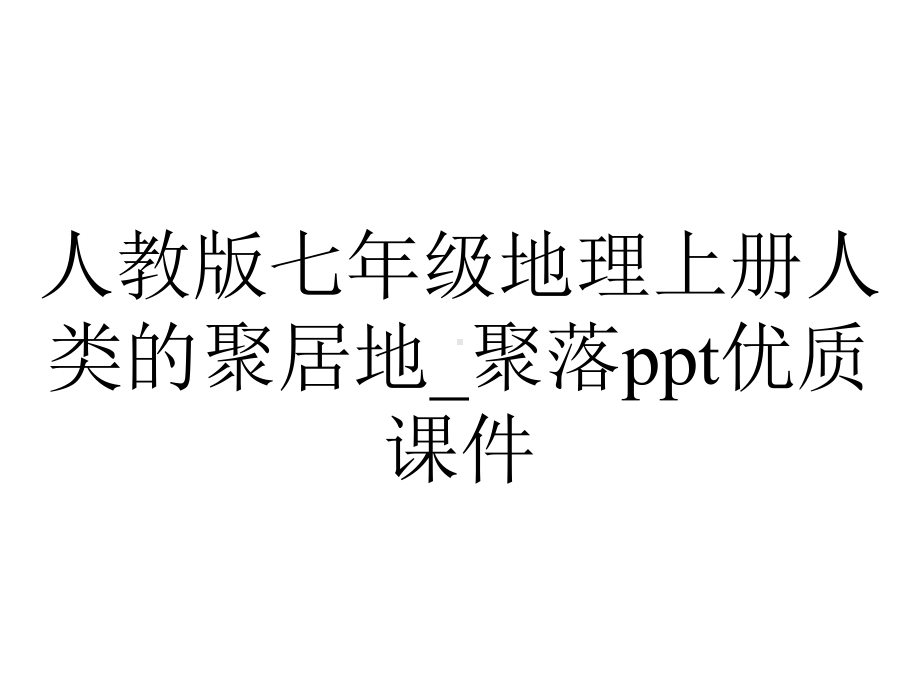 人教版七年级地理上册人类的聚居地_聚落ppt优质课件